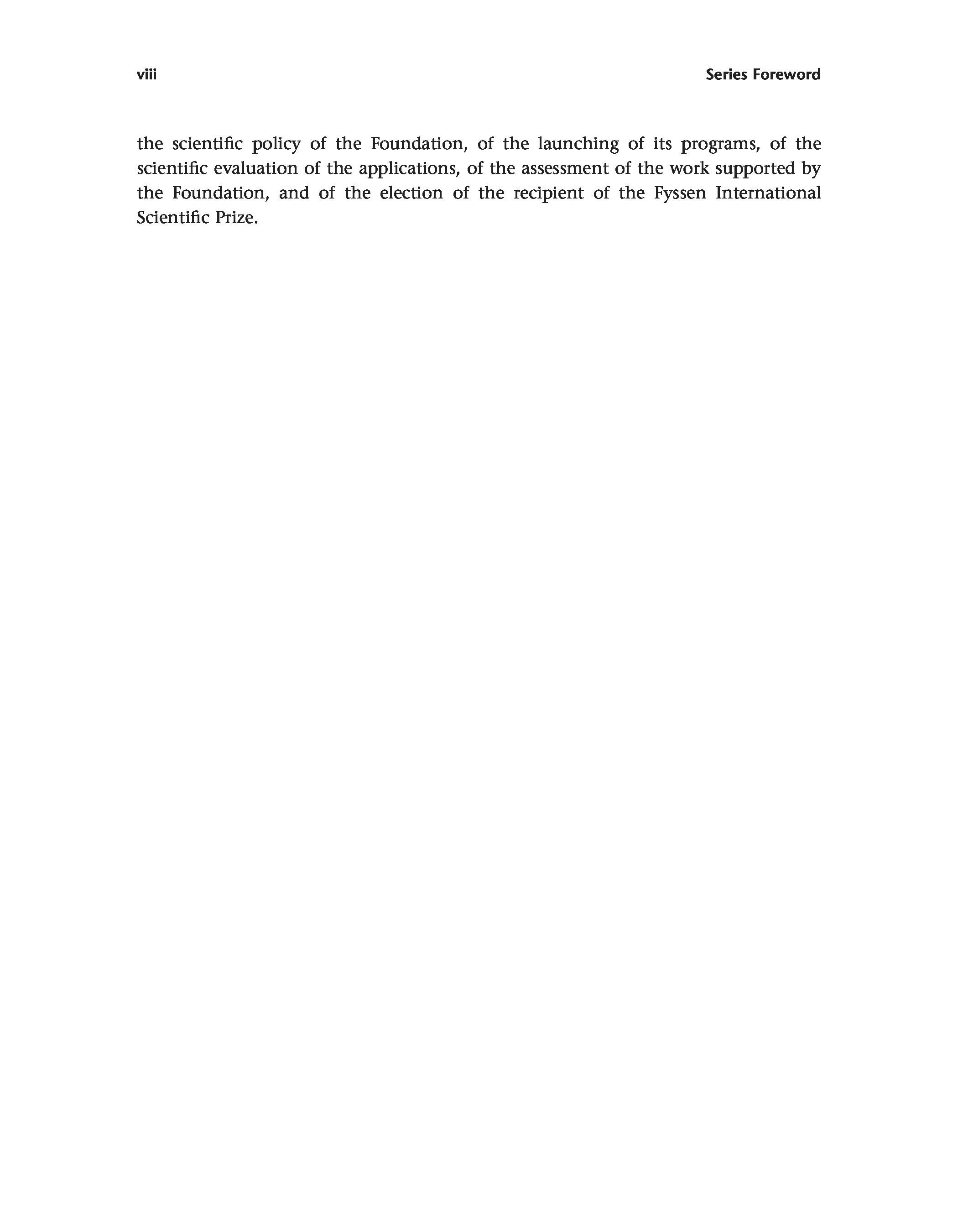 viii Series Foreword

the scientific policy of the Foundation, of the launching of its programs, of the scientific evaluation of the applications, of the assessment of the work supported by the Foundation, and of the election of the recipient of the Fyssen International Scientific Prize.